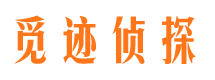 觅迹侦探